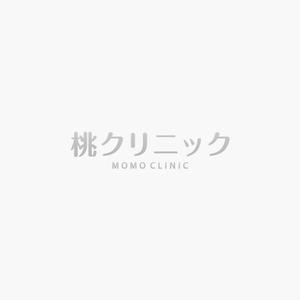 桃クリニック
MOMO CLINIC